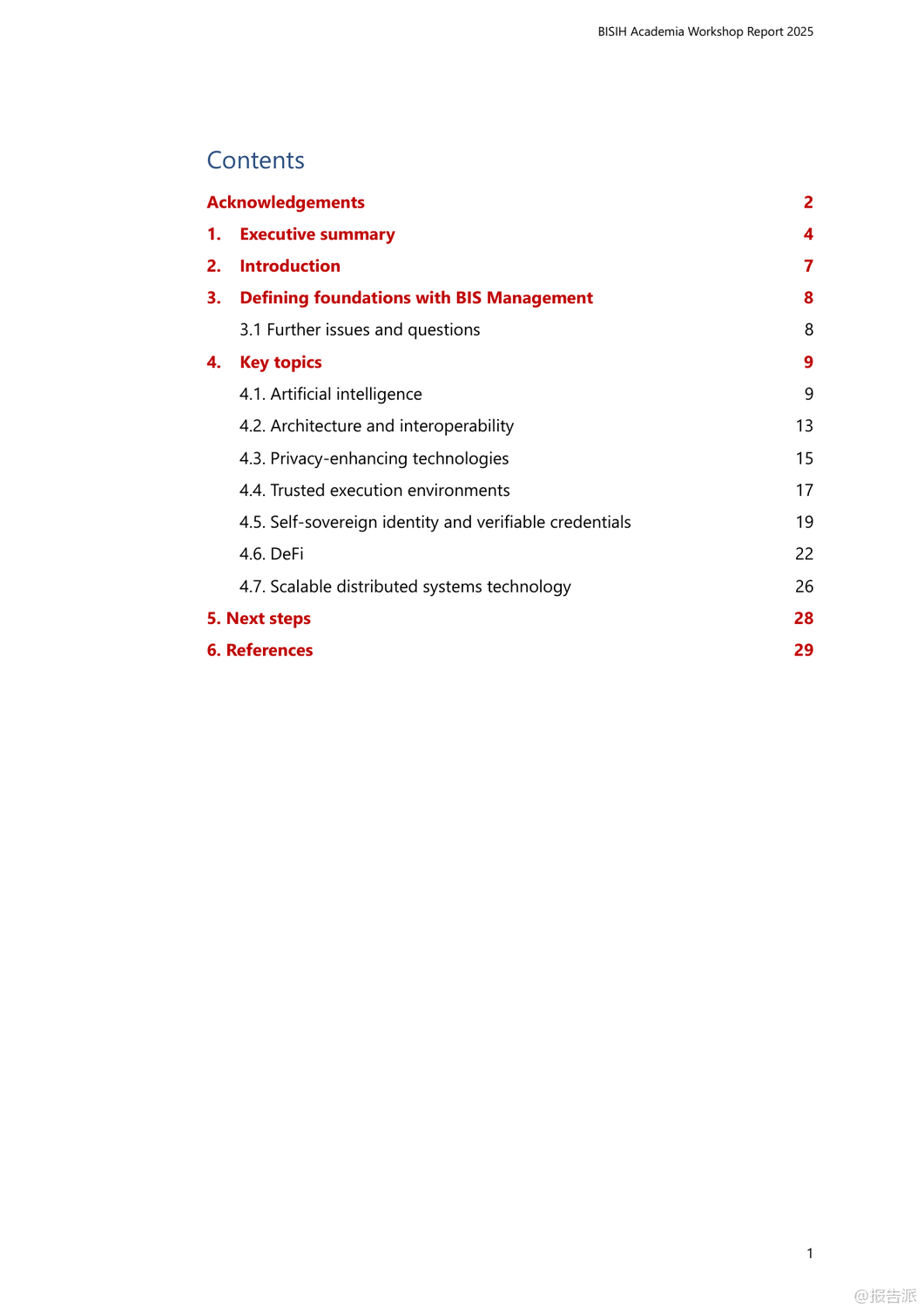 BISIH Academia Workshop Report 2025

Contents

Acknowledgements 2

1. Executive summary 4

2. Introduction 7

3. Defining foundations with BIS Management 8

3.1 Further issues and questions 8

4. Key topics 9

4.1. Artificial intelligence 9

4.2. Architecture and interoperability 13

4.3. Privacy-enhancing technologies 15

4.4. Trusted execution environments 17

4.5. Self-sovereign identity and verifiable credentials 19

4.6. DeFi 22

4.7. Scalable distributed systems technology 26

5. Next steps 28

6. References 29

1

@报告派